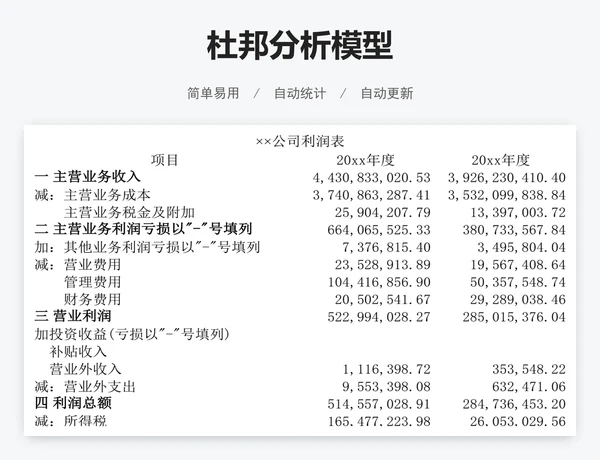 杜邦分析模型

简单易用 / 自动统计 / 自动更新

××公司利润表

| 项目 | 20xx年度 | 20xx年度 |
|---|---|---|
| 一 主营业务收入 | 4,430,833,020.53 | 3,926,230,410.40 |
| 减：主营业务成本 | 3,740,863,287.41 | 3,532,099,838.84 |
| 主营业务税金及附加 | 25,904,207.79 | 13,397,003.72 |
| 二 主营业务利润亏损以"-"号填列 | 664,065,525.33 | 380,733,567.84 |
| 加：其他业务利润亏损以"-"号填列 | 7,376,815.40 | 3,495,804.04 |
| 减：营业费用 | 23,528,913.89 | 19,567,408.64 |
| 管理费用 | 104,416,856.90 | 50,357,548.74 |
| 财务费用 | 20,502,541.67 | 29,289,038.46 |
| 三 营业利润 | 522,994,028.27 | 285,015,376.04 |
| 加投资收益(亏损以"-"号填列) | | |
| 补贴收入 | | |
| 营业外收入 | 1,116,398.72 | 353,548.22 |
| 减：营业外支出 | 9,553,398.08 | 632,471.06 |
| 四 利润总额 | 514,557,028.91 | 284,736,453.20 |
| 减：所得税 | 165,477,223.98 | 26,053,029.56 |